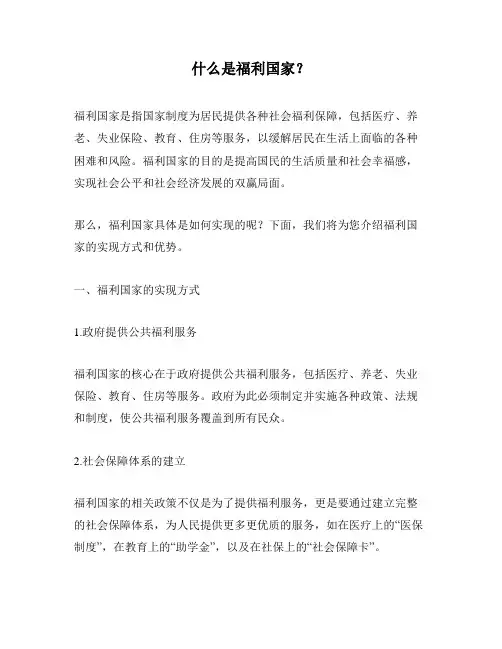 什么是福利国家？

福利国家是指国家制度为居民提供各种社会福利保障，包括医疗、养老、失业保险、教育、住房等服务，以缓解居民在生活上面临的各种困难和风险。福利国家的目的是提高国民的生活质量和社会幸福感，实现社会公平和社会经济发展的双赢局面。

那么，福利国家具体是如何实现的呢？下面，我们将为您介绍福利国家的实现方式和优势。

一、福利国家的实现方式

1.政府提供公共福利服务

福利国家的核心在于政府提供公共福利服务，包括医疗、养老、失业保险、教育、住房等服务。政府为此必须制定并实施各种政策、法规和制度，使公共福利服务覆盖到所有民众。

2.社会保障体系的建立

福利国家的相关政策不仅是为了提供福利服务，更是要通过建立完整的社会保障体系，为人民提供更多更优质的服务，如在医疗上的“医保制度”，在教育上的“助学金”，以及在社保上的“社会保障卡”。